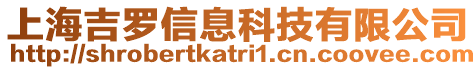 上海吉罗信息科技有限公司
http://shrobertkatri1.cn.coovee.com